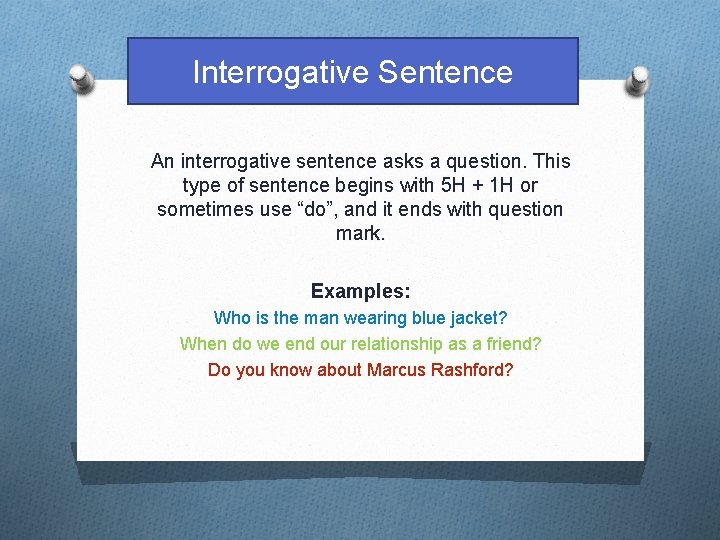 Interrogative Sentence

An interrogative sentence asks a question. This type of sentence begins with 5H + 1H or sometimes use “do”, and it ends with question mark.

Examples:
Who is the man wearing blue jacket?
When do we end our relationship as a friend?
Do you know about Marcus Rashford?